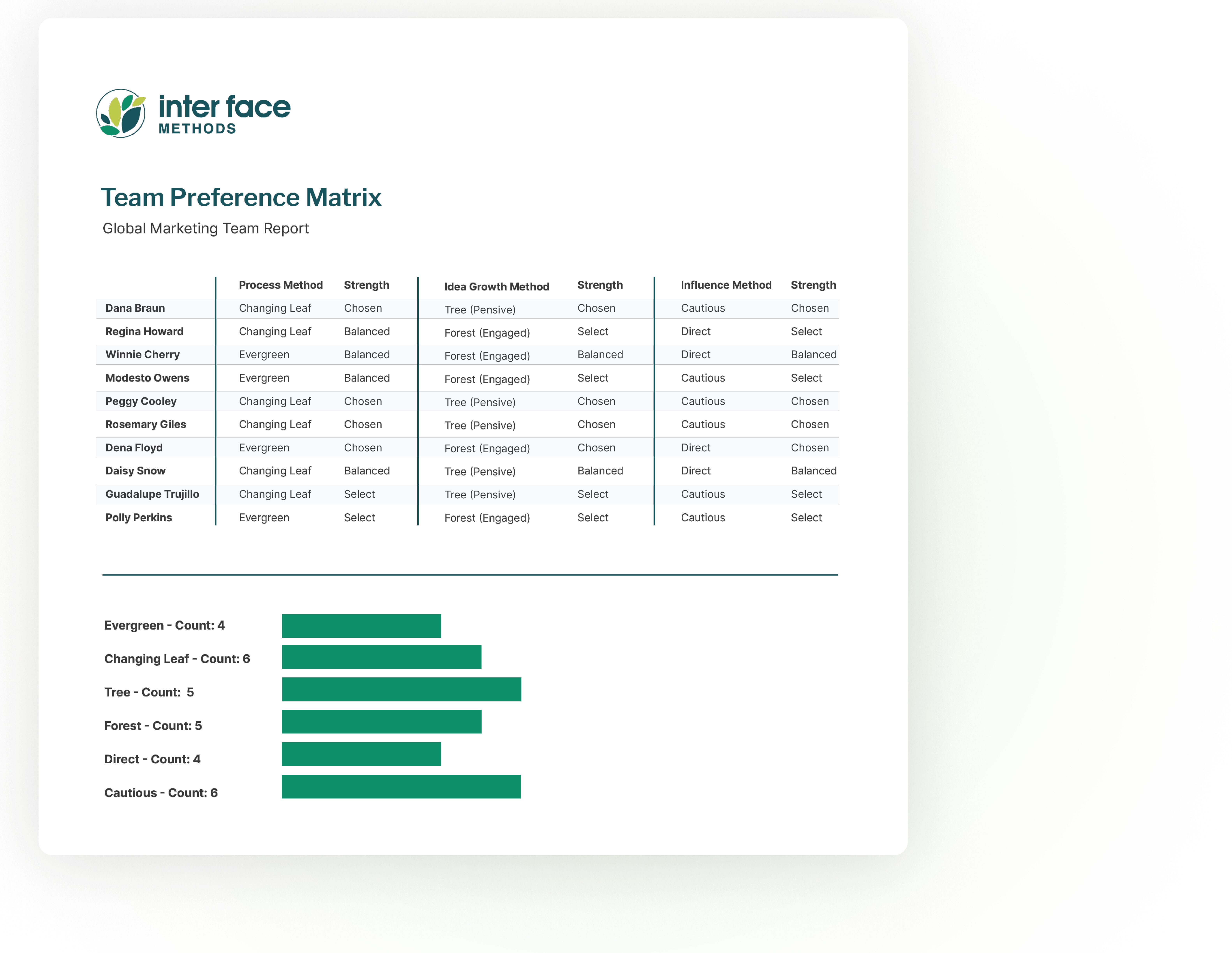 inter face
METHODS

Team Preference Matrix

Global Marketing Team Report

|  | Process Method | Strength | Idea Growth Method | Strength | Influence Method | Strength |
|---|---|---|---|---|---|---|
| Dana Braun | Changing Leaf | Chosen | Tree (Pensive) | Chosen | Cautious | Chosen |
| Regina Howard | Changing Leaf | Balanced | Forest (Engaged) | Select | Direct | Select |
| Winnie Cherry | Evergreen | Balanced | Forest (Engaged) | Balanced | Direct | Balanced |
| Modesto Owens | Evergreen | Balanced | Forest (Engaged) | Select | Cautious | Select |
| Peggy Cooley | Changing Leaf | Chosen | Tree (Pensive) | Chosen | Cautious | Chosen |
| Rosemary Giles | Changing Leaf | Chosen | Tree (Pensive) | Chosen | Cautious | Chosen |
| Dena Floyd | Evergreen | Chosen | Forest (Engaged) | Chosen | Direct | Chosen |
| Daisy Snow | Changing Leaf | Balanced | Tree (Pensive) | Balanced | Direct | Balanced |
| Guadalupe Trujillo | Changing Leaf | Select | Tree (Pensive) | Select | Cautious | Select |
| Polly Perkins | Evergreen | Select | Forest (Engaged) | Select | Cautious | Select |

Evergreen - Count: 4

Changing Leaf - Count: 6

Tree - Count: 5

Forest - Count: 5

Direct - Count: 4

Cautious - Count: 6